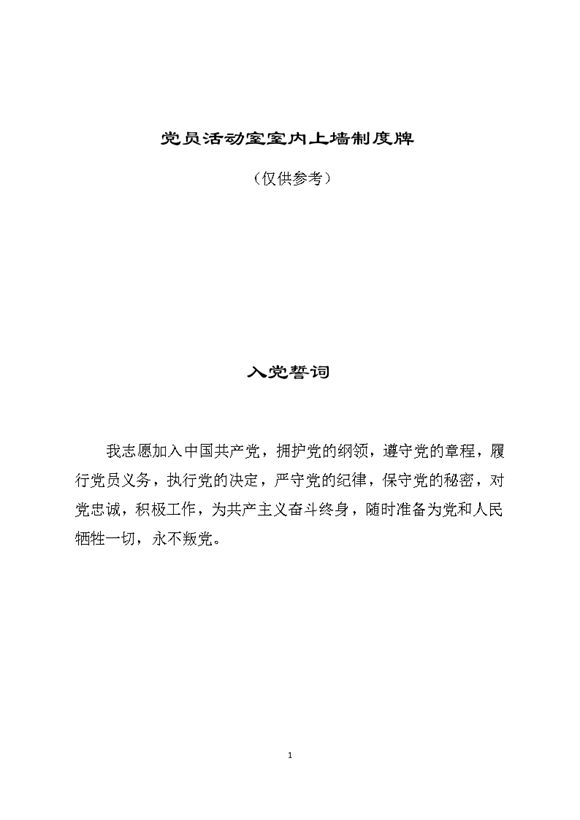 党员活动室室内上墙制度牌

（仅供参考）

入党誓词

我志愿加入中国共产党，拥护党的纲领，遵守党的章程，履行党员义务，执行党的决定，严守党的纪律，保守党的秘密，对党忠诚，积极工作，为共产主义奋斗终身，随时准备为党和人民牺牲一切，永不叛党。

1